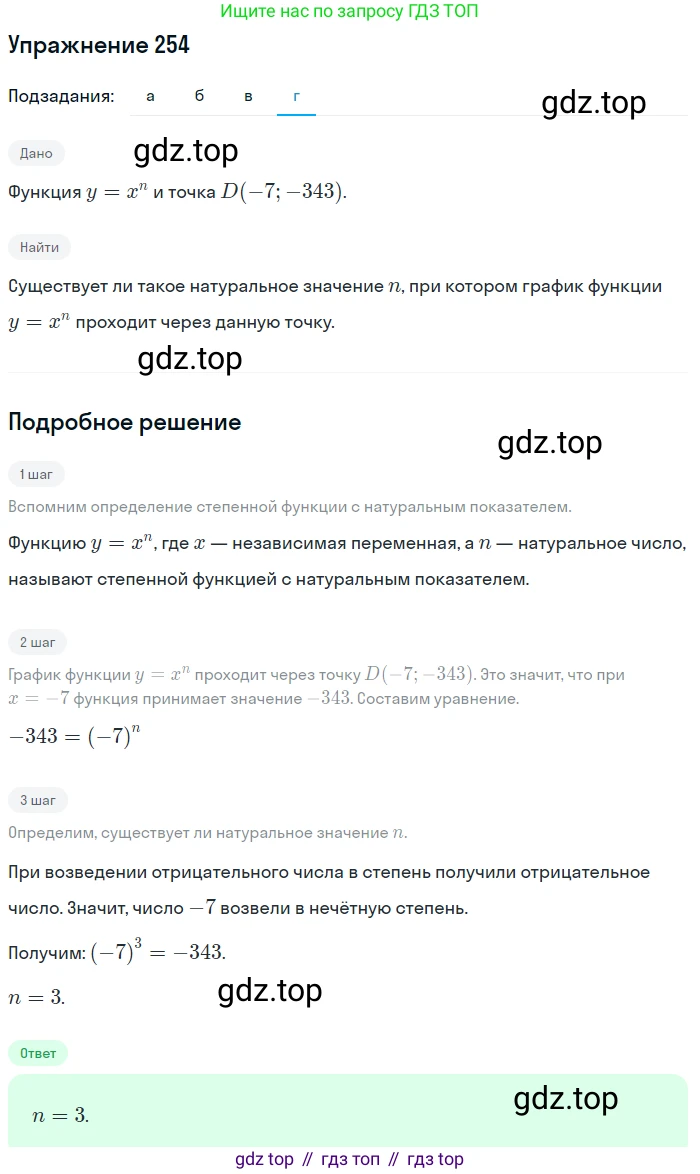 Ищите нас по запросу ГДЗ ТОП

Упражнение 254

Подзадания: а б в г

gdz.top

Дано

gdz.top

Функция $y = x^n$ и точка $D(-7; -343)$.

Найти

Существует ли такое натуральное значение $n$, при котором график функции $y = x^n$ проходит через данную точку.

gdz.top

Подробное решение

gdz.top

1 шаг

Вспомним определение степенной функции с натуральным показателем.

Функцию $y = x^n$, где $x$ — независимая переменная, а $n$ — натуральное число, называют степенной функцией с натуральным показателем.

2 шаг

График функции $y = x^n$ проходит через точку $D(-7; -343)$. Это значит, что при $x = -7$ функция принимает значение $-343$. Составим уравнение.

$-343 = (-7)^n$

3 шаг

Определим, существует ли натуральное значение $n$.

При возведении отрицательного числа в степень получили отрицательное число. Значит, число $-7$ возвели в нечётную степень.

Получим: $(-7)^3 = -343$.

$n = 3$.

gdz.top

Ответ

$n = 3$.

gdz.top

gdz top // гдз топ // гдз top